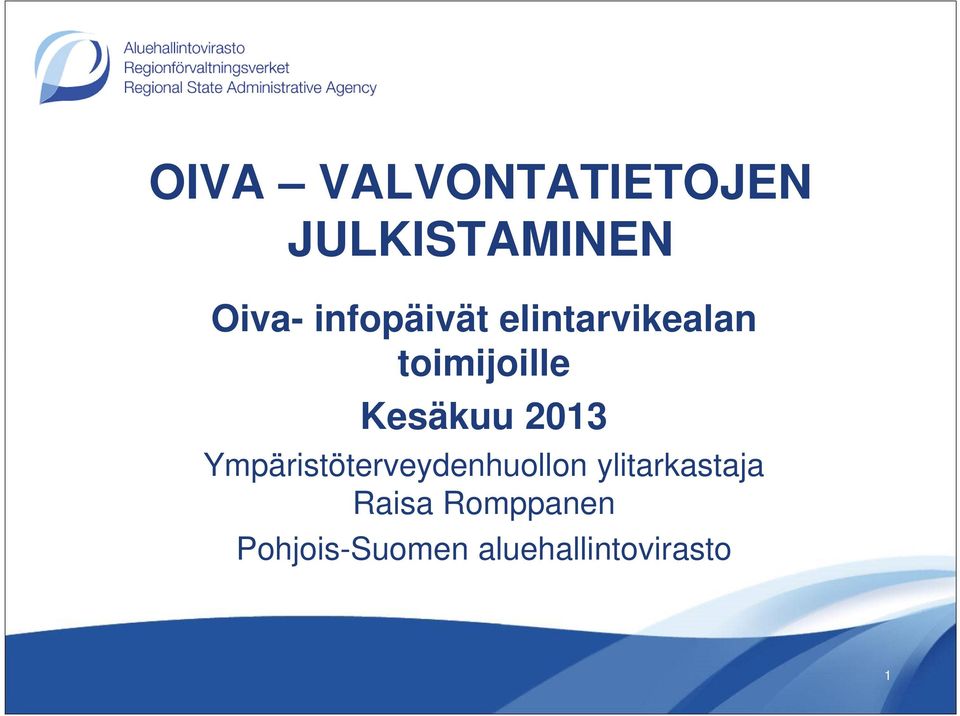 Aluehallintovirasto
Regionförvaltningsverket
Regional State Administrative Agency

OIVA – VALVONTATIETOJEN JULKISTAMINEN

Oiva- infopäivät elintarvikealan toimijoille

Kesäkuu 2013

Ympäristöterveydenhuollon ylitarkastaja Raisa Romppanen

Pohjois-Suomen aluehallintovirasto

1